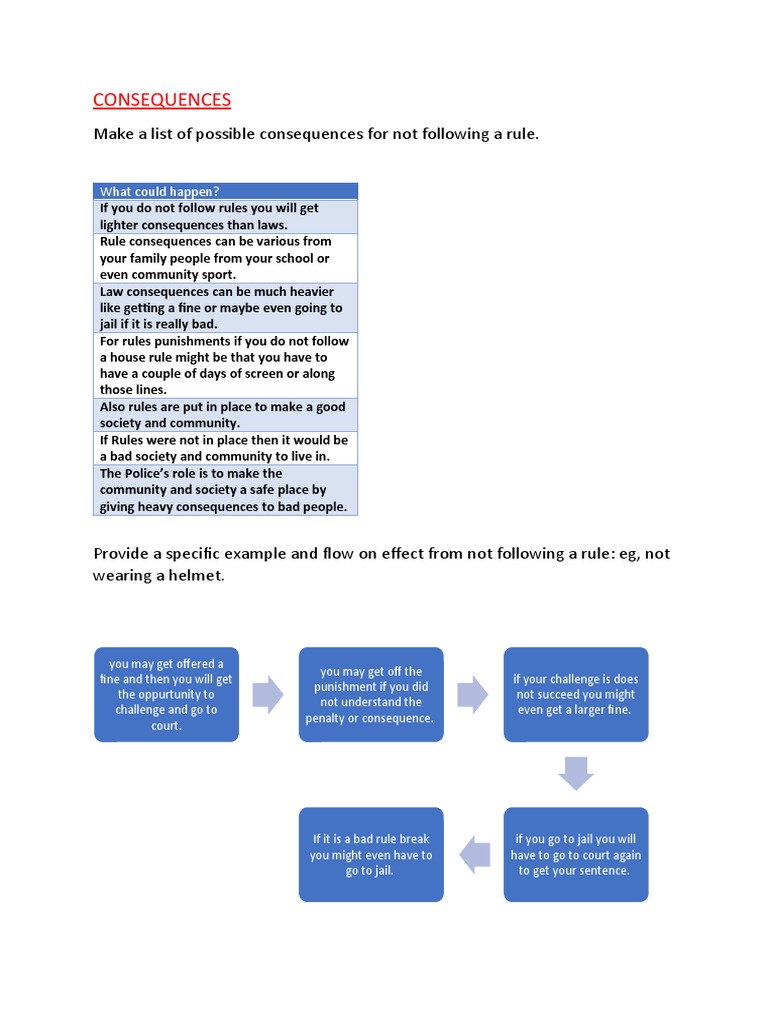 CONSEQUENCES

Make a list of possible consequences for not following a rule.

| What could happen? |
|---|
| If you do not follow rules you will get lighter consequences than laws. |
| Rule consequences can be various from your family people from your school or even community sport. |
| Law consequences can be much heavier like getting a fine or maybe even going to jail if it is really bad. |
| For rules punishments if you do not follow a house rule might be that you have to have a couple of days of screen or along those lines. |
| Also rules are put in place to make a good society and community. |
| If Rules were not in place then it would be a bad society and community to live in. |
| The Police's role is to make the community and society a safe place by giving heavy consequences to bad people. |

Provide a specific example and flow on effect from not following a rule: eg, not wearing a helmet.

you may get offered a fine and then you will get the oppurtunity to challenge and go to court.

you may get off the punishment if you did not understand the penalty or consequence.

if your challenge is does not succeed you might even get a larger fine.

if you go to jail you will have to go to court again to get your sentence.

If it is a bad rule break you might even have to go to jail.